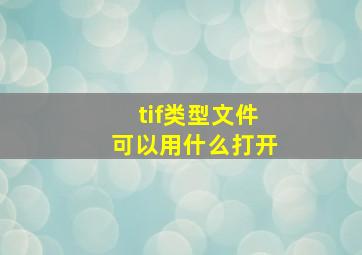 tif类型文件
可以用什么打开